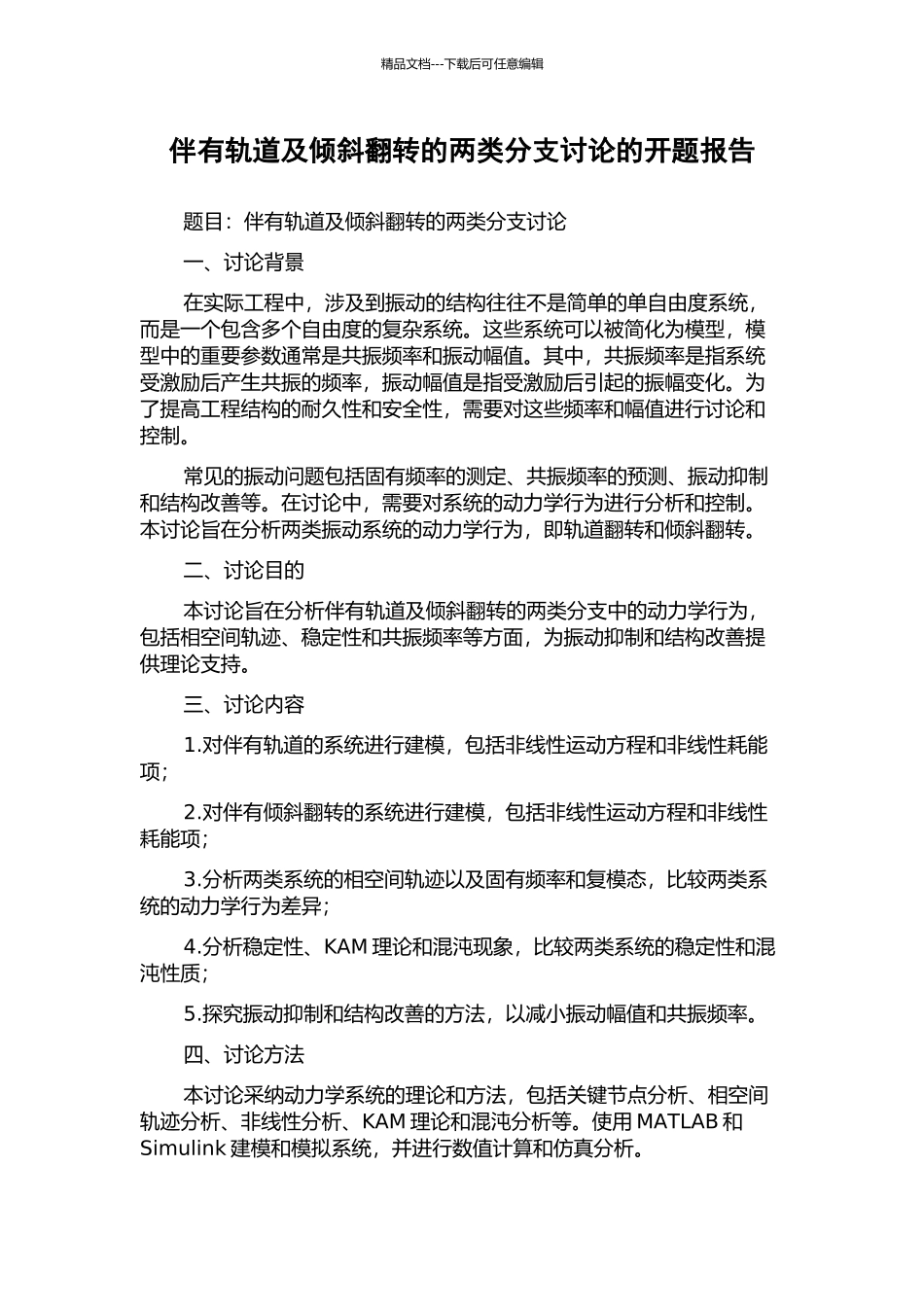 精品文档---下载后可任意编辑

伴有轨道及倾斜翻转的两类分支讨论的开题报告

题目：伴有轨道及倾斜翻转的两类分支讨论

一、讨论背景

在实际工程中，涉及到振动的结构往往不是简单的单自由度系统，而是一个包含多个自由度的复杂系统。这些系统可以被简化为模型，模型中的重要参数通常是共振频率和振动幅值。其中，共振频率是指系统受激励后产生共振的频率，振动幅值是指受激励后引起的振幅变化。为了提高工程结构的耐久性和安全性，需要对这些频率和幅值进行讨论和控制。

常见的振动问题包括固有频率的测定、共振频率的预测、振动抑制和结构改善等。在讨论中，需要对系统的动力学行为进行分析和控制。本讨论旨在分析两类振动系统的动力学行为，即轨道翻转和倾斜翻转。

二、讨论目的

本讨论旨在分析伴有轨道及倾斜翻转的两类分支中的动力学行为，包括相空间轨迹、稳定性和共振频率等方面，为振动抑制和结构改善提供理论支持。

三、讨论内容

1.对伴有轨道的系统进行建模，包括非线性运动方程和非线性耗能项；

2.对伴有倾斜翻转的系统进行建模，包括非线性运动方程和非线性耗能项；

3.分析两类系统的相空间轨迹以及固有频率和复模态，比较两类系统的动力学行为差异；

4.分析稳定性、KAM 理论和混沌现象，比较两类系统的稳定性和混沌性质；

5.探究振动抑制和结构改善的方法，以减小振动幅值和共振频率。

四、讨论方法

本讨论采纳动力学系统的理论和方法，包括关键节点分析、相空间轨迹分析、非线性分析、KAM 理论和混沌分析等。使用 MATLAB 和 Simulink 建模和模拟系统，并进行数值计算和仿真分析。